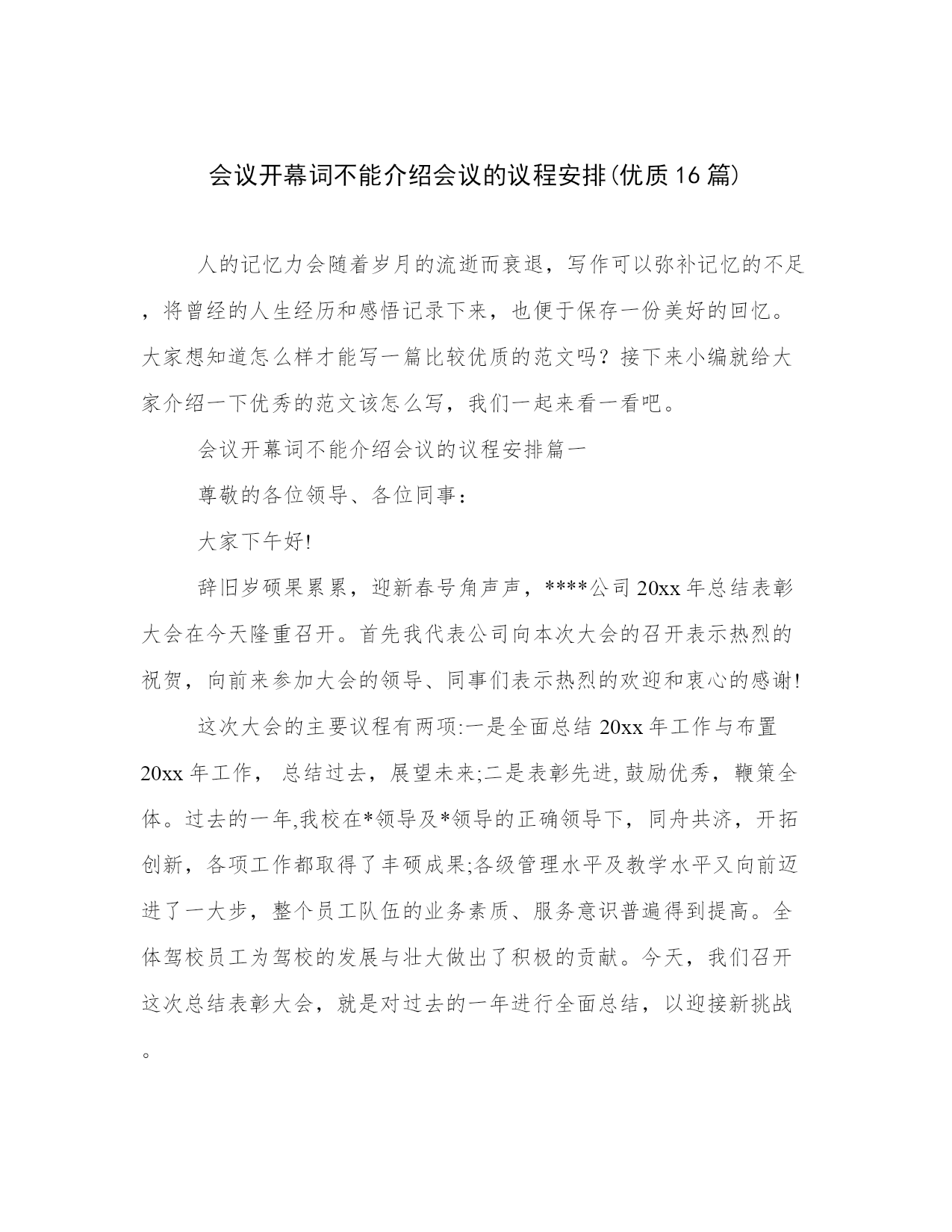 会议开幕词不能介绍会议的议程安排(优质16篇)

人的记忆力会随着岁月的流逝而衰退，写作可以弥补记忆的不足，将曾经的人生经历和感悟记录下来，也便于保存一份美好的回忆。大家想知道怎么样才能写一篇比较优质的范文吗？接下来小编就给大家介绍一下优秀的范文该怎么写，我们一起来看一看吧。

会议开幕词不能介绍会议的议程安排篇一

尊敬的各位领导、各位同事：

大家下午好!

辞旧岁硕果累累，迎新春号角声声，****公司20xx年总结表彰大会在今天隆重召开。首先我代表公司向本次大会的召开表示热烈的祝贺，向前来参加大会的领导、同事们表示热烈的欢迎和衷心的感谢!

这次大会的主要议程有两项:一是全面总结20xx年工作与布置20xx年工作， 总结过去，展望未来;二是表彰先进,鼓励优秀，鞭策全体。过去的一年,我校在*领导及*领导的正确领导下，同舟共济，开拓创新，各项工作都取得了丰硕成果;各级管理水平及教学水平又向前迈进了一大步，整个员工队伍的业务素质、服务意识普遍得到提高。全体驾校员工为驾校的发展与壮大做出了积极的贡献。今天，我们召开这次总结表彰大会，就是对过去的一年进行全面总结，以迎接新挑战。